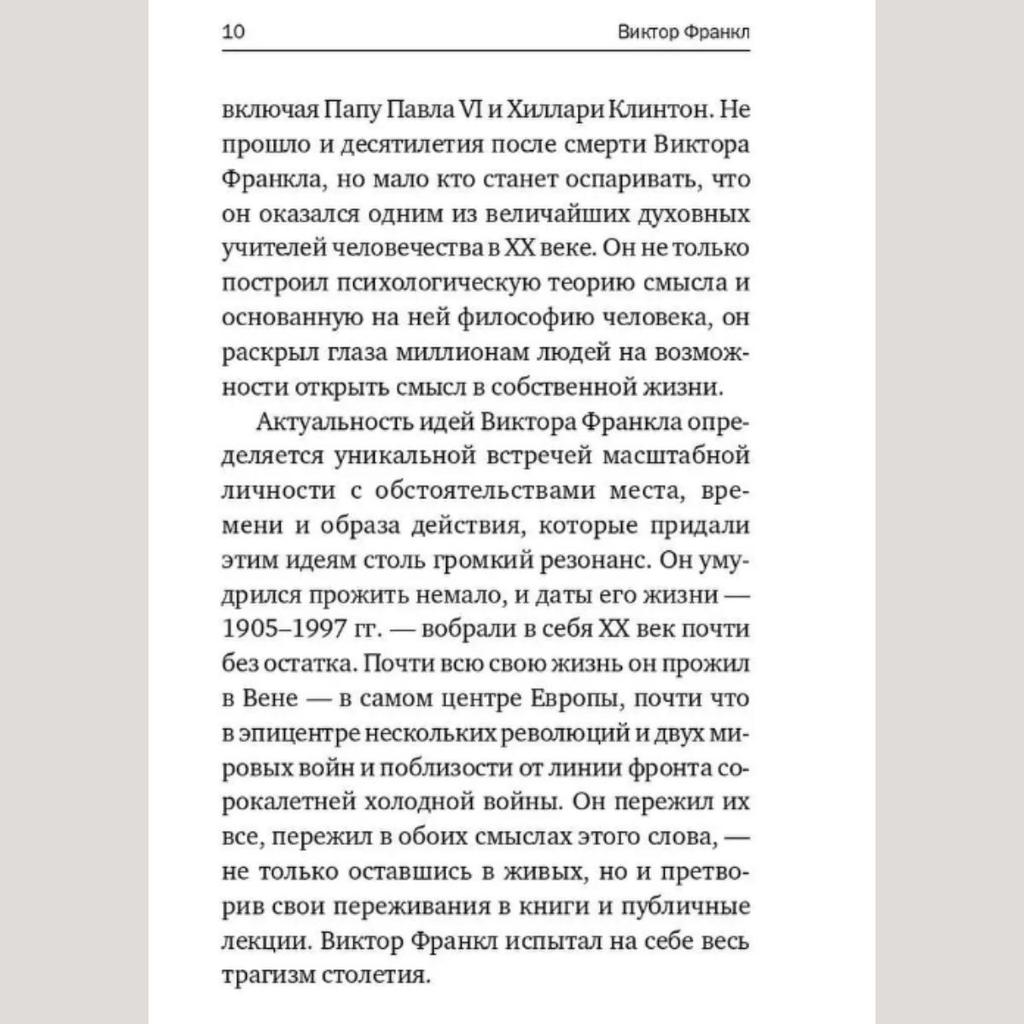 10 Виктор Франкл

включая Папу Павла VI и Хиллари Клинтон. Не прошло и десятилетия после смерти Виктора Франкла, но мало кто станет оспаривать, что он оказался одним из величайших духовных учителей человечества в XX веке. Он не только построил психологическую теорию смысла и основанную на ней философию человека, он раскрыл глаза миллионам людей на возможности открыть смысл в собственной жизни.

Актуальность идей Виктора Франкла определяется уникальной встречей масштабной личности с обстоятельствами места, времени и образа действия, которые придали этим идеям столь громкий резонанс. Он умудрился прожить немало, и даты его жизни — 1905–1997 гг. — вобрали в себя XX век почти без остатка. Почти всю свою жизнь он прожил в Вене — в самом центре Европы, почти что в эпицентре нескольких революций и двух мировых войн и поблизости от линии фронта сорокалетней холодной войны. Он пережил их все, пережил в обоих смыслах этого слова, — не только оставшись в живых, но и претворив свои переживания в книги и публичные лекции. Виктор Франкл испытал на себе весь трагизм столетия.